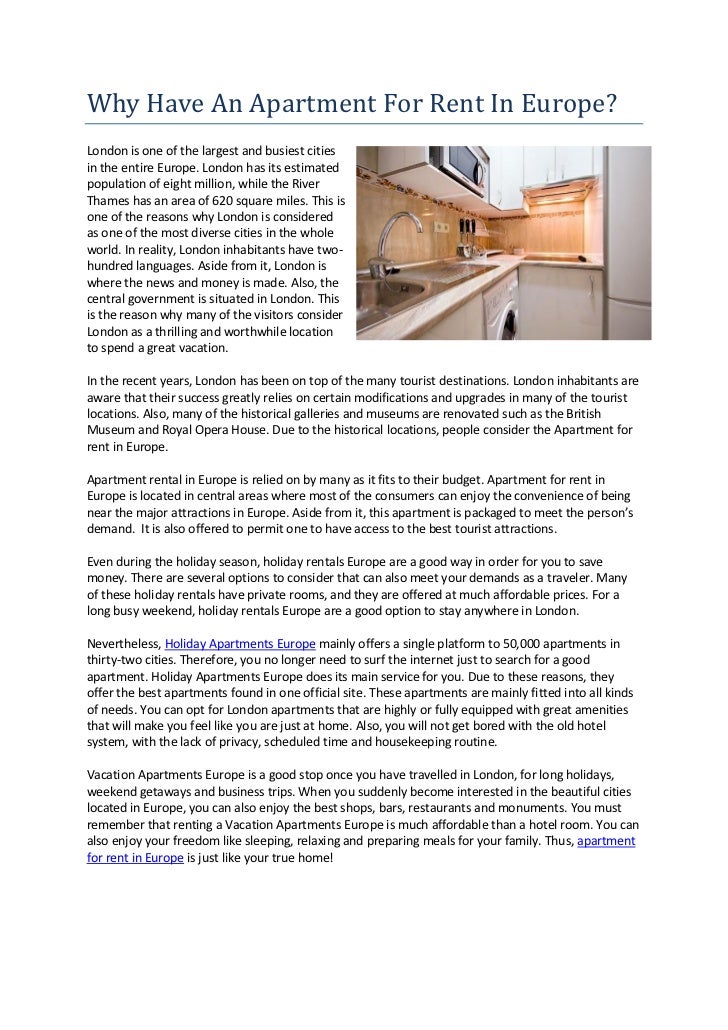 Why Have An Apartment For Rent In Europe?

London is one of the largest and busiest cities in the entire Europe. London has its estimated population of eight million, while the River Thames has an area of 620 square miles. This is one of the reasons why London is considered as one of the most diverse cities in the whole world. In reality, London inhabitants have two-hundred languages. Aside from it, London is where the news and money is made. Also, the central government is situated in London. This is the reason why many of the visitors consider London as a thrilling and worthwhile location to spend a great vacation.

In the recent years, London has been on top of the many tourist destinations. London inhabitants are aware that their success greatly relies on certain modifications and upgrades in many of the tourist locations. Also, many of the historical galleries and museums are renovated such as the British Museum and Royal Opera House. Due to the historical locations, people consider the Apartment for rent in Europe.

Apartment rental in Europe is relied on by many as it fits to their budget. Apartment for rent in Europe is located in central areas where most of the consumers can enjoy the convenience of being near the major attractions in Europe. Aside from it, this apartment is packaged to meet the person's demand. It is also offered to permit one to have access to the best tourist attractions.

Even during the holiday season, holiday rentals Europe are a good way in order for you to save money. There are several options to consider that can also meet your demands as a traveler. Many of these holiday rentals have private rooms, and they are offered at much affordable prices. For a long busy weekend, holiday rentals Europe are a good option to stay anywhere in London.

Nevertheless, Holiday Apartments Europe mainly offers a single platform to 50,000 apartments in thirty-two cities. Therefore, you no longer need to surf the internet just to search for a good apartment. Holiday Apartments Europe does its main service for you. Due to these reasons, they offer the best apartments found in one official site. These apartments are mainly fitted into all kinds of needs. You can opt for London apartments that are highly or fully equipped with great amenities that will make you feel like you are just at home. Also, you will not get bored with the old hotel system, with the lack of privacy, scheduled time and housekeeping routine.

Vacation Apartments Europe is a good stop once you have travelled in London, for long holidays, weekend getaways and business trips. When you suddenly become interested in the beautiful cities located in Europe, you can also enjoy the best shops, bars, restaurants and monuments. You must remember that renting a Vacation Apartments Europe is much affordable than a hotel room. You can also enjoy your freedom like sleeping, relaxing and preparing meals for your family. Thus, apartment for rent in Europe is just like your true home!